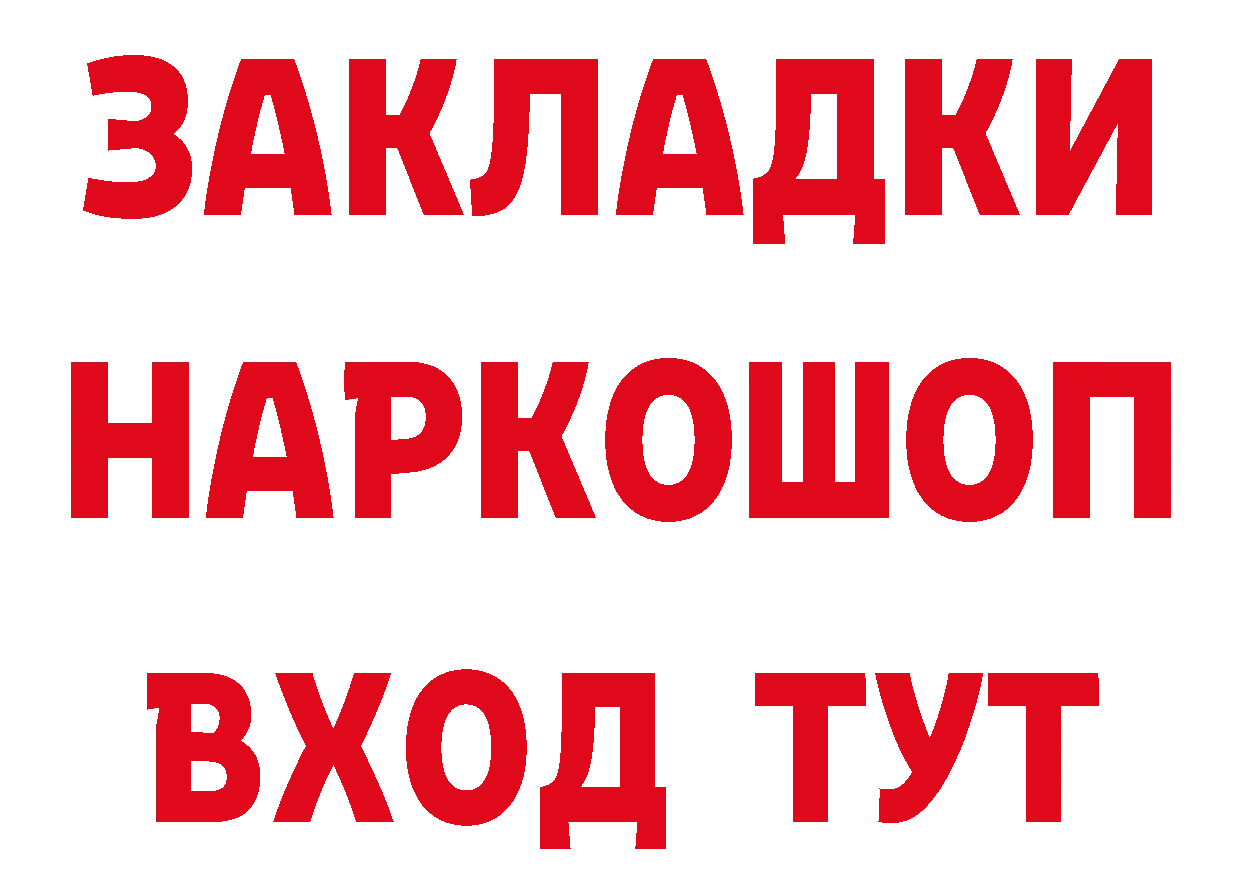 ЗАКЛАДКИ
НАРКОШОП
ВХОД ТУТ